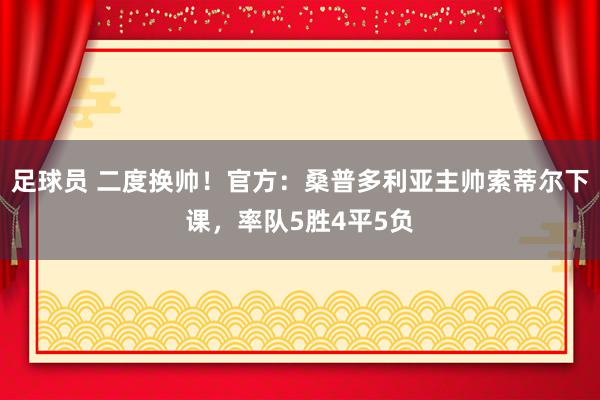 足球员 二度换帅！官方：桑普多利亚主帅索蒂尔下课，率队5胜4平5负